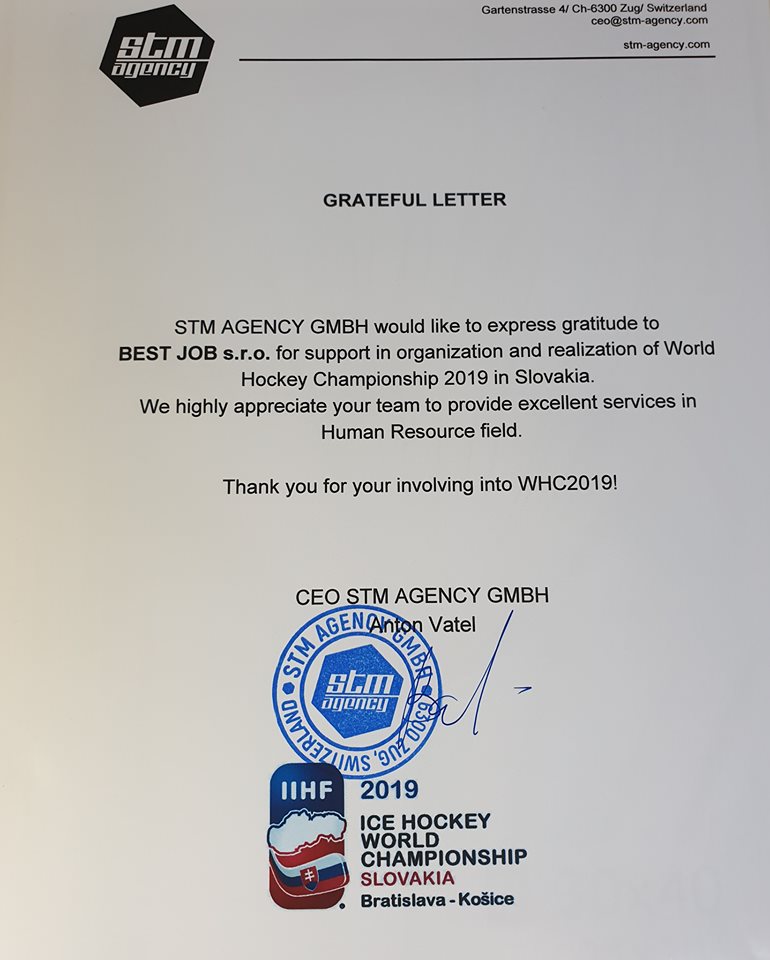 stm agency

Gartenstrasse 4/ Ch-6300 Zug/ Switzerland
ceo@stm-agency.com
stm-agency.com

GRATEFUL LETTER

STM AGENCY GMBH would like to express gratitude to **BEST JOB s.r.o.** for support in organization and realization of World Hockey Championship 2019 in Slovakia.
We highly appreciate your team to provide excellent services in Human Resource field.

Thank you for your involving into WHC2019!

CEO STM AGENCY GMBH
Anton Vatel

STM AGENCY GMBH 6300 ZUG, SWITZERLAND
stm agency

IIHF 2019
ICE HOCKEY WORLD CHAMPIONSHIP
SLOVAKIA
Bratislava - Košice